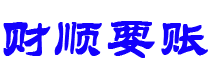 财顺要账